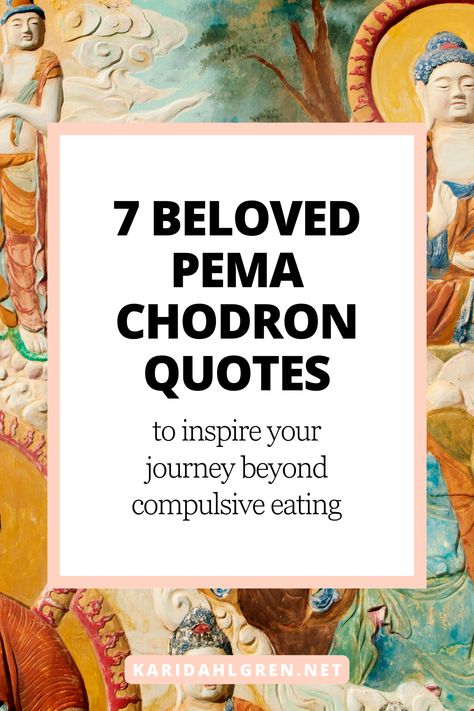 7 BELOVED PEMA CHODRON QUOTES

to inspire your journey beyond compulsive eating

KARIDAHLGREN.NET